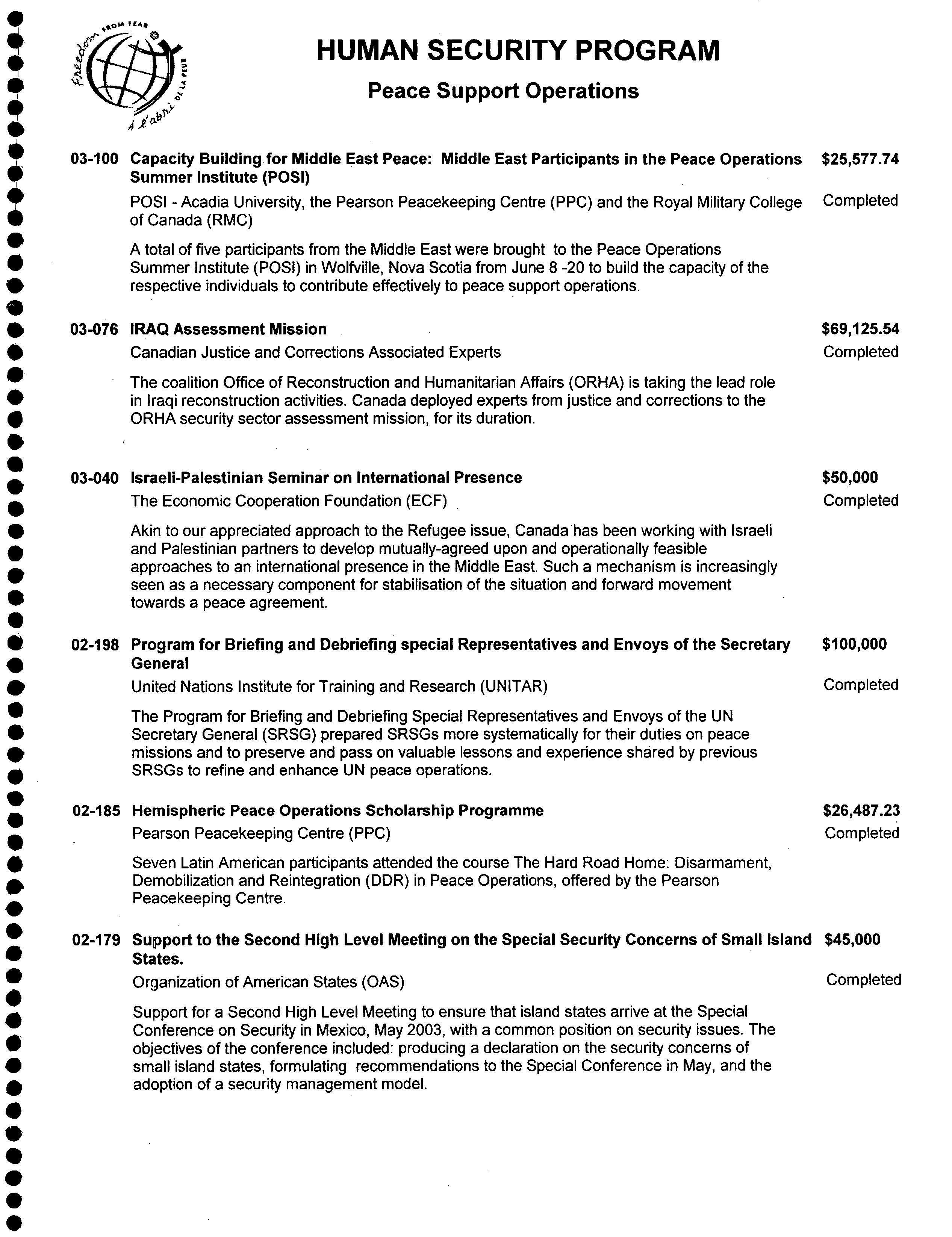 Freedom FROM FEAR
À l'abri DE LA PEUR

HUMAN SECURITY PROGRAM

Peace Support Operations

03-100 Capacity Building for Middle East Peace: Middle East Participants in the Peace Operations Summer Institute (POSI) $25,577.74

POSI - Acadia University, the Pearson Peacekeeping Centre (PPC) and the Royal Military College of Canada (RMC) Completed

A total of five participants from the Middle East were brought to the Peace Operations Summer Institute (POSI) in Wolfville, Nova Scotia from June 8 -20 to build the capacity of the respective individuals to contribute effectively to peace support operations.

03-076 IRAQ Assessment Mission $69,125.54

Canadian Justice and Corrections Associated Experts Completed

The coalition Office of Reconstruction and Humanitarian Affairs (ORHA) is taking the lead role in Iraqi reconstruction activities. Canada deployed experts from justice and corrections to the ORHA security sector assessment mission, for its duration.

03-040 Israeli-Palestinian Seminar on International Presence $50,000

The Economic Cooperation Foundation (ECF) Completed

Akin to our appreciated approach to the Refugee issue, Canada has been working with Israeli and Palestinian partners to develop mutually-agreed upon and operationally feasible approaches to an international presence in the Middle East. Such a mechanism is increasingly seen as a necessary component for stabilisation of the situation and forward movement towards a peace agreement.

02-198 Program for Briefing and Debriefing special Representatives and Envoys of the Secretary General $100,000

United Nations Institute for Training and Research (UNITAR) Completed

The Program for Briefing and Debriefing Special Representatives and Envoys of the UN Secretary General (SRSG) prepared SRSGs more systematically for their duties on peace missions and to preserve and pass on valuable lessons and experience shared by previous SRSGs to refine and enhance UN peace operations.

02-185 Hemispheric Peace Operations Scholarship Programme $26,487.23

Pearson Peacekeeping Centre (PPC) Completed

Seven Latin American participants attended the course The Hard Road Home: Disarmament, Demobilization and Reintegration (DDR) in Peace Operations, offered by the Pearson Peacekeeping Centre.

02-179 Support to the Second High Level Meeting on the Special Security Concerns of Small Island States. $45,000

Organization of American States (OAS) Completed

Support for a Second High Level Meeting to ensure that island states arrive at the Special Conference on Security in Mexico, May 2003, with a common position on security issues. The objectives of the conference included: producing a declaration on the security concerns of small island states, formulating recommendations to the Special Conference in May, and the adoption of a security management model.